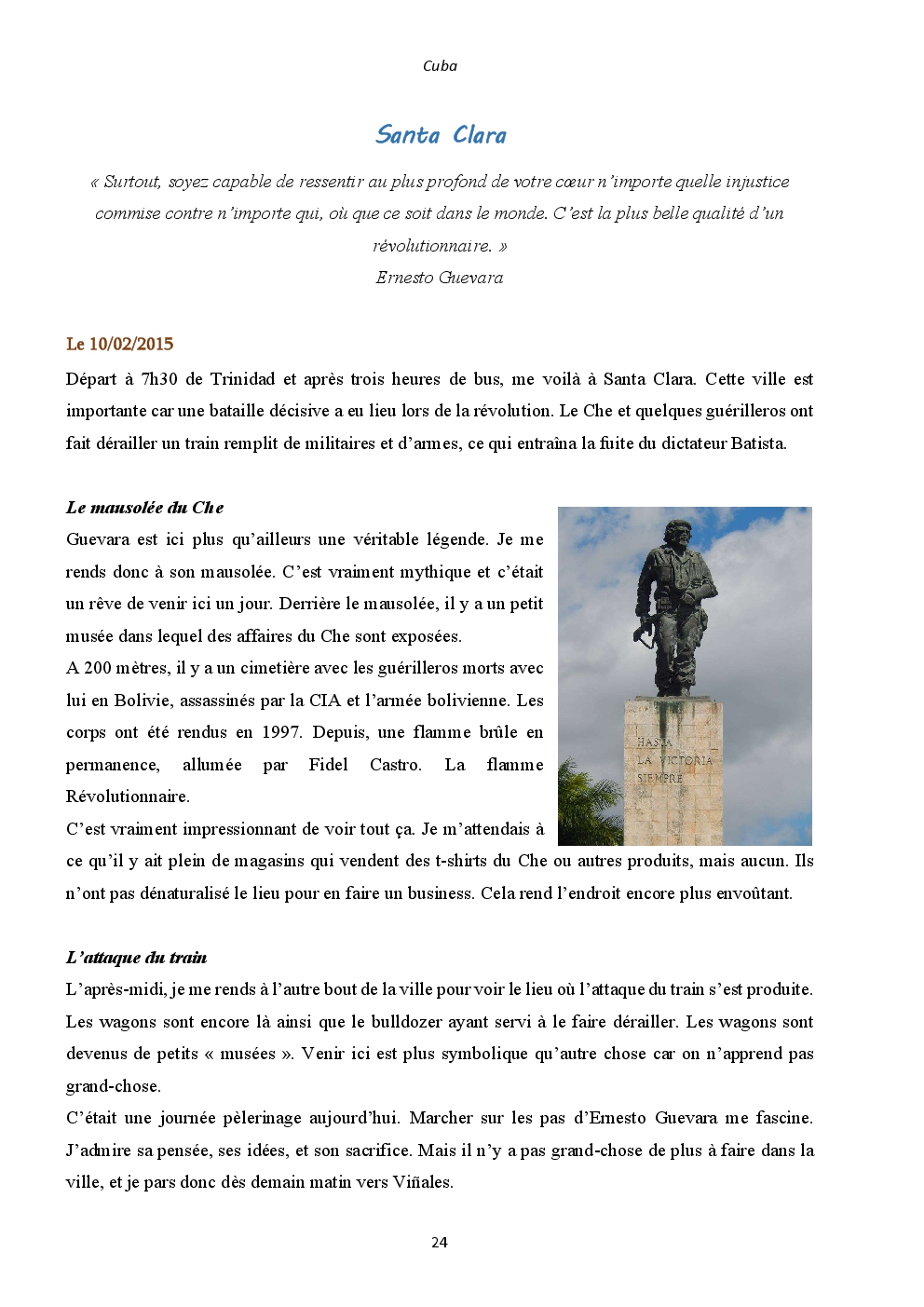 Cuba

Santa Clara

« Surtout, soyez capable de ressentir au plus profond de votre cœur n'importe quelle injustice commise contre n'importe qui, où que ce soit dans le monde. C'est la plus belle qualité d'un révolutionnaire. »
Ernesto Guevara

Le 10/02/2015

Départ à 7h30 de Trinidad et après trois heures de bus, me voilà à Santa Clara. Cette ville est importante car une bataille décisive a eu lieu lors de la révolution. Le Che et quelques guérilleros ont fait dérailler un train remplit de militaires et d'armes, ce qui entraîna la fuite du dictateur Batista.

Le mausolée du Che

Guevara est ici plus qu'ailleurs une véritable légende. Je me rends donc à son mausolée. C'est vraiment mythique et c'était un rêve de venir ici un jour. Derrière le mausolée, il y a un petit musée dans lequel des affaires du Che sont exposées.
A 200 mètres, il y a un cimetière avec les guérilleros morts avec lui en Bolivie, assassinés par la CIA et l'armée bolivienne. Les corps ont été rendus en 1997. Depuis, une flamme brûle en permanence, allumée par Fidel Castro. La flamme Révolutionnaire.
C'est vraiment impressionnant de voir tout ça. Je m'attendais à ce qu'il y ait plein de magasins qui vendent des t-shirts du Che ou autres produits, mais aucun. Ils n'ont pas dénaturalisé le lieu pour en faire un business. Cela rend l'endroit encore plus envoûtant.

HASTA LA VICTORIA SIEMPRE

L'attaque du train

L'après-midi, je me rends à l'autre bout de la ville pour voir le lieu où l'attaque du train s'est produite. Les wagons sont encore là ainsi que le bulldozer ayant servi à le faire dérailler. Les wagons sont devenus de petits « musées ». Venir ici est plus symbolique qu'autre chose car on n'apprend pas grand-chose.
C'était une journée pèlerinage aujourd'hui. Marcher sur les pas d'Ernesto Guevara me fascine. J'admire sa pensée, ses idées, et son sacrifice. Mais il n'y a pas grand-chose de plus à faire dans la ville, et je pars donc dès demain matin vers Viñales.

24